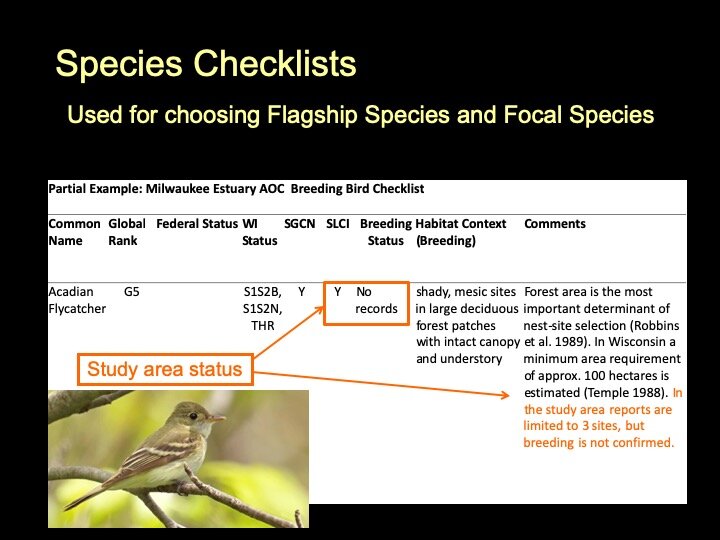 Species Checklists

Used for choosing Flagship Species and Focal Species

Partial Example: Milwaukee Estuary AOC Breeding Bird Checklist

| Common Name | Global Rank | Federal Status | WI Status | SGCN | SLCI | Breeding Status | Habitat Context (Breeding) | Comments |
|---|---|---|---|---|---|---|---|---|
| Acadian Flycatcher | G5 | | S1S2B, S1S2N, THR | Y | Y | No records | shady, mesic sites in large deciduous forest patches with intact canopy and understory | Forest area is the most important determinant of nest-site selection (Robbins et al. 1989). In Wisconsin a minimum area requirement of approx. 100 hectares is estimated (Temple 1988). In the study area reports are limited to 3 sites, but breeding is not confirmed. |

Study area status